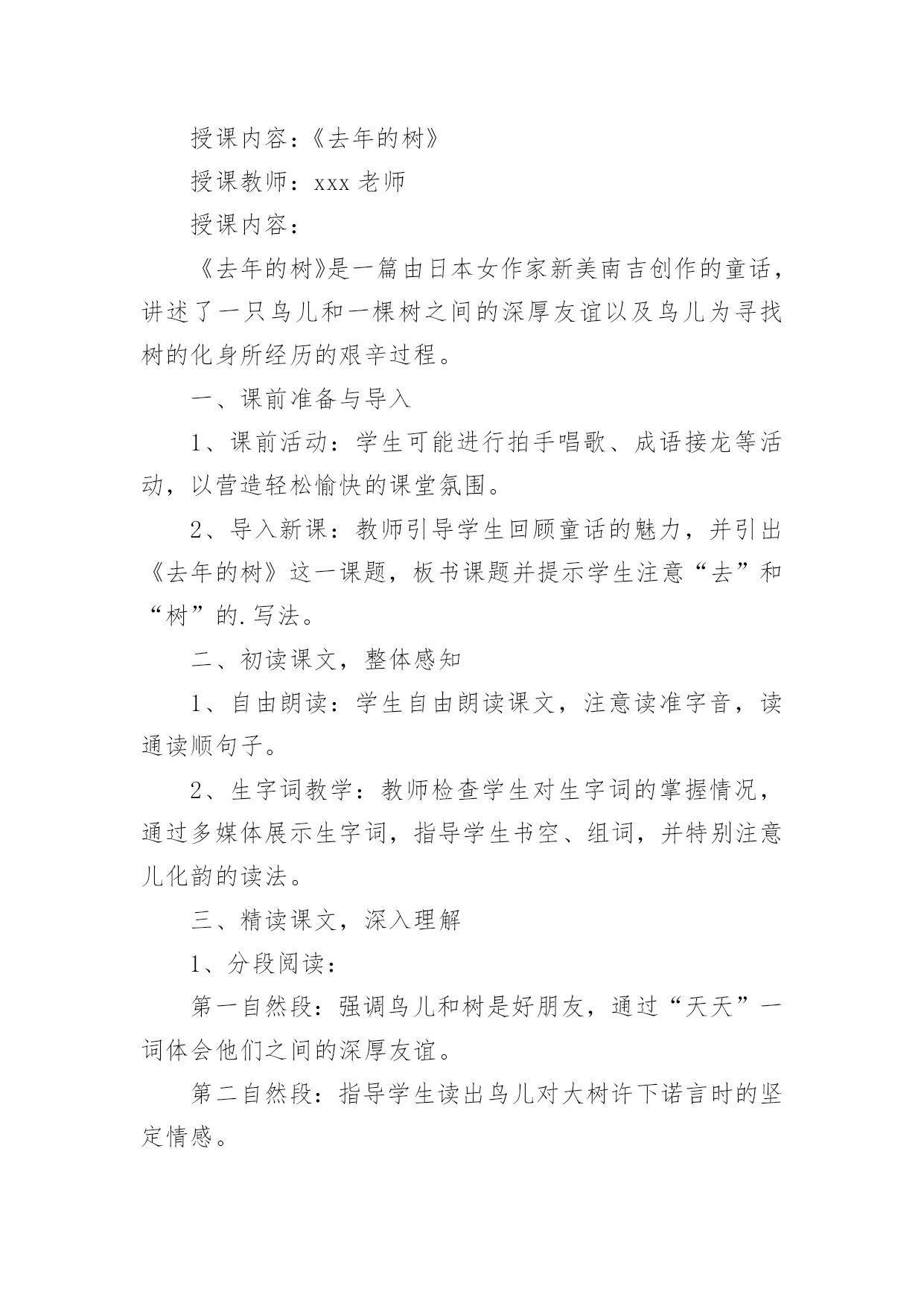 授课内容：《去年的树》

授课教师：xxx 老师

授课内容：

《去年的树》是一篇由日本女作家新美南吉创作的童话，讲述了一只鸟儿和一棵树之间的深厚友谊以及鸟儿为寻找树的化身所经历的艰辛过程。

一、课前准备与导入

1、课前活动：学生可能进行拍手唱歌、成语接龙等活动，以营造轻松愉快的课堂氛围。

2、导入新课：教师引导学生回顾童话的魅力，并引出《去年的树》这一课题，板书课题并提示学生注意“去”和“树”的.写法。

二、初读课文，整体感知

1、自由朗读：学生自由朗读课文，注意读准字音，读通读顺句子。

2、生字词教学：教师检查学生对生字词的掌握情况，通过多媒体展示生字词，指导学生书空、组词，并特别注意儿化韵的读法。

三、精读课文，深入理解

1、分段阅读：

第一自然段：强调鸟儿和树是好朋友，通过“天天”一词体会他们之间的深厚友谊。

第二自然段：指导学生读出鸟儿对大树许下诺言时的坚定情感。